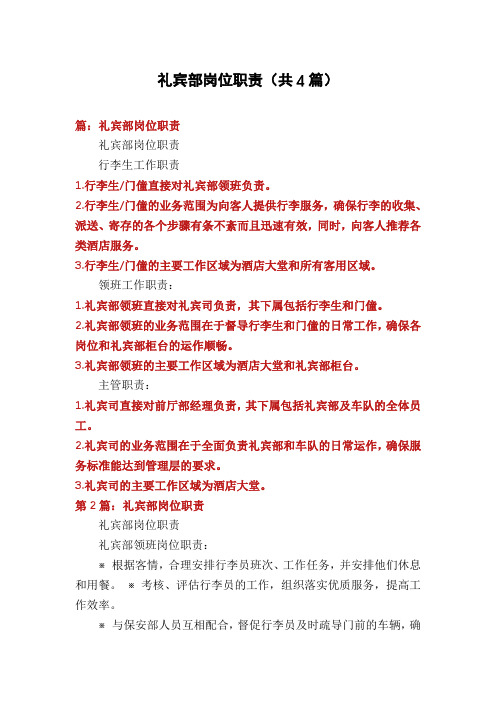 礼宾部岗位职责（共4篇）

篇：礼宾部岗位职责

礼宾部岗位职责

行李生工作职责

1.行李生/门僮直接对礼宾部领班负责。

2.行李生/门僮的业务范围为向客人提供行李服务，确保行李的收集、派送、寄存的各个步骤有条不紊而且迅速有效，同时，向客人推荐各类酒店服务。

3.行李生/门僮的主要工作区域为酒店大堂和所有客用区域。

领班工作职责：

1.礼宾部领班直接对礼宾司负责，其下属包括行李生和门僮。

2.礼宾部领班的业务范围在于督导行李生和门僮的日常工作，确保各岗位和礼宾部柜台的运作顺畅。

3.礼宾部领班的主要工作区域为酒店大堂和礼宾部柜台。

主管职责：

1.礼宾司直接对前厅部经理负责，其下属包括礼宾部及车队的全体员工。

2.礼宾司的业务范围在于全面负责礼宾部和车队的日常运作，确保服务标准能达到管理层的要求。

3.礼宾司的主要工作区域为酒店大堂。

第2篇：礼宾部岗位职责

礼宾部岗位职责

礼宾部领班岗位职责：

※ 根据客情，合理安排行李员班次、工作任务，并安排他们休息和用餐。 ※ 考核、评估行李员的工作，组织落实优质服务，提高工作效率。

※ 与保安部人员互相配合，督促行李员及时疏导门前的车辆，确